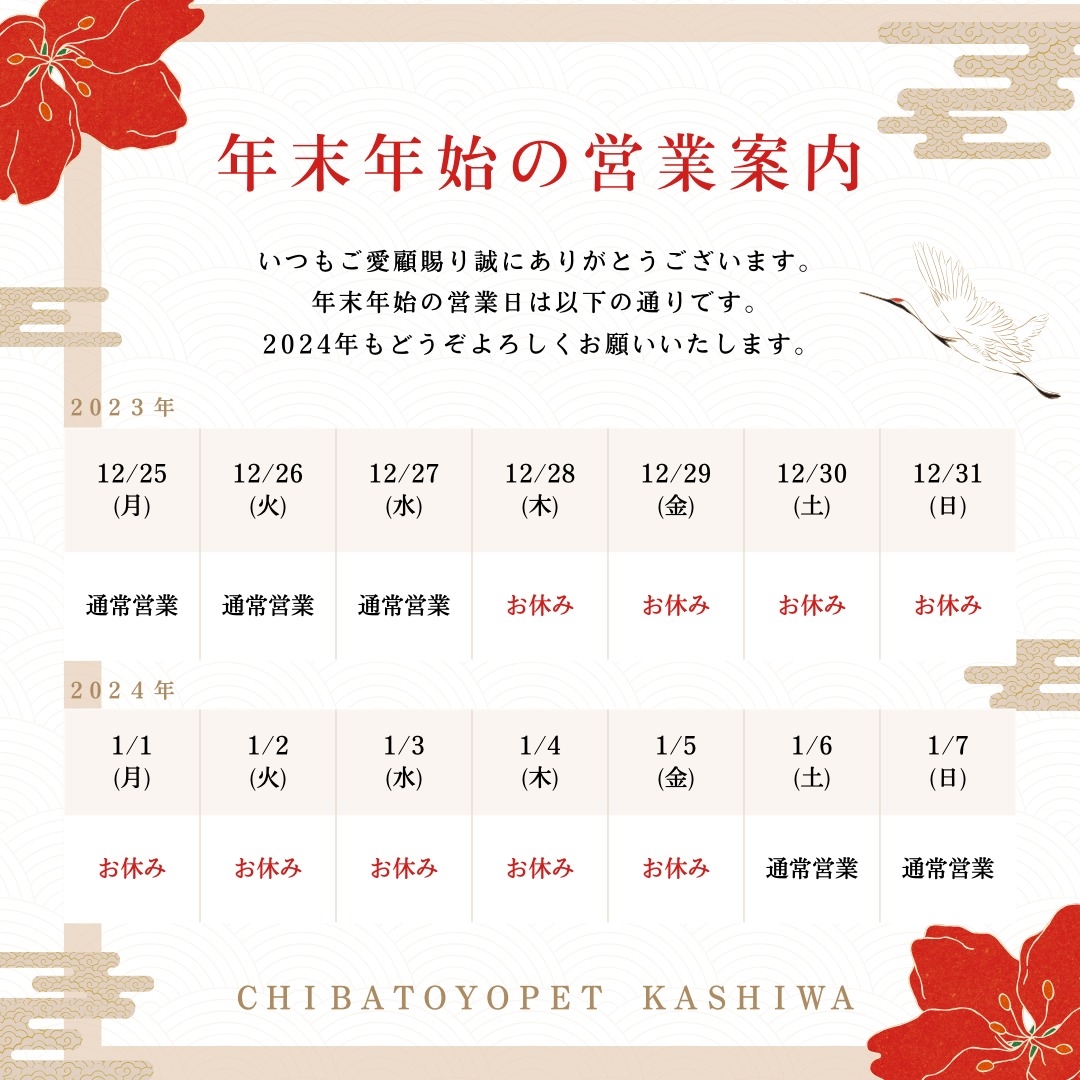 年末年始の営業案内

いつもご愛顧賜り誠にありがとうございます。
年末年始の営業日は以下の通りです。
2024年もどうぞよろしくお願いいたします。

2023年

| 12/25 (月) | 12/26 (火) | 12/27 (水) | 12/28 (木) | 12/29 (金) | 12/30 (土) | 12/31 (日) |
|---|---|---|---|---|---|---|
| 通常営業 | 通常営業 | 通常営業 | お休み | お休み | お休み | お休み |

2024年

| 1/1 (月) | 1/2 (火) | 1/3 (水) | 1/4 (木) | 1/5 (金) | 1/6 (土) | 1/7 (日) |
|---|---|---|---|---|---|---|
| お休み | お休み | お休み | お休み | お休み | 通常営業 | 通常営業 |

CHIBATOYOPET KASHIWA